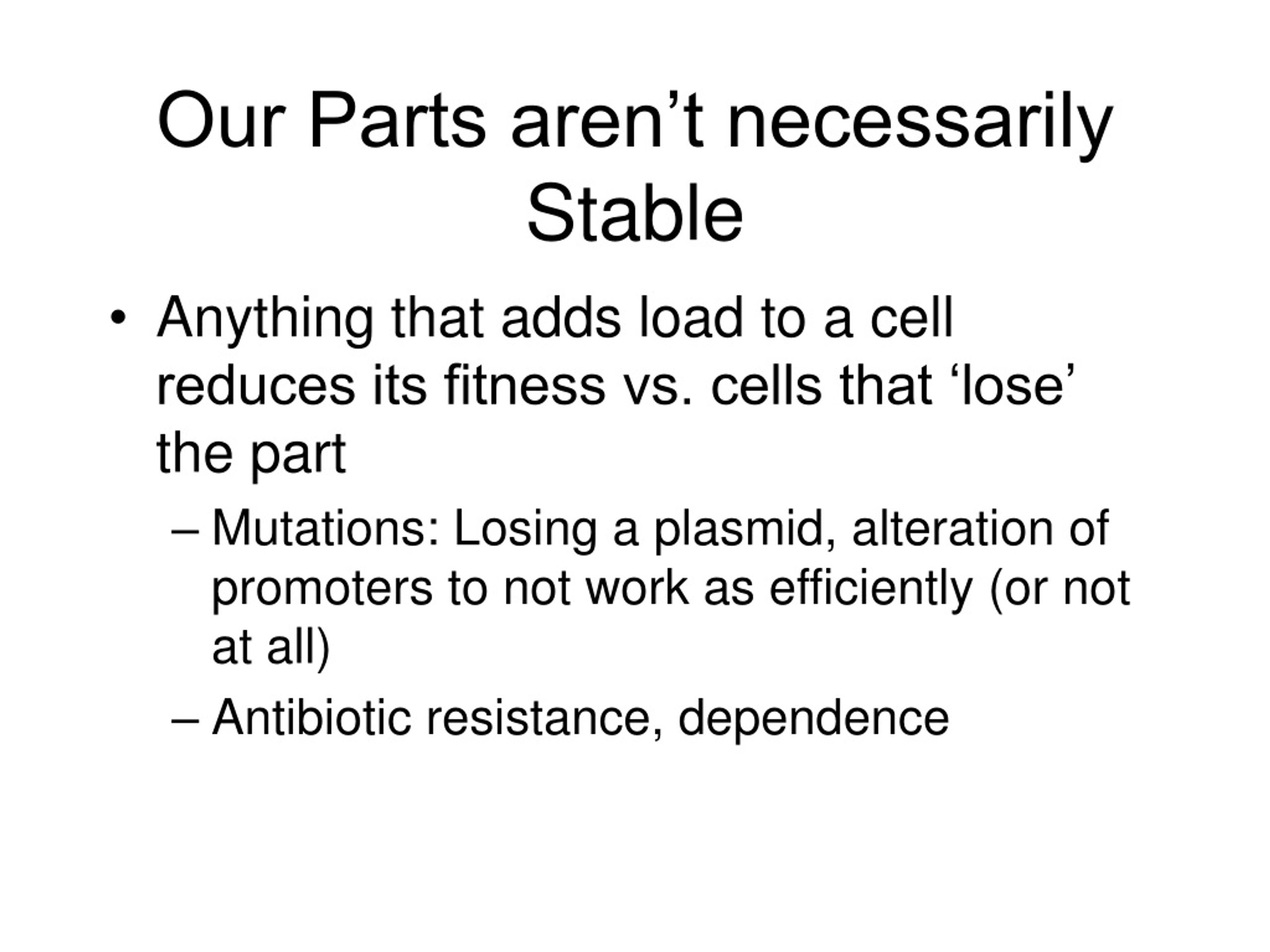 Our Parts aren’t necessarily Stable

• Anything that adds load to a cell reduces its fitness vs. cells that ‘lose’ the part
  – Mutations: Losing a plasmid, alteration of promoters to not work as efficiently (or not at all)
  – Antibiotic resistance, dependence